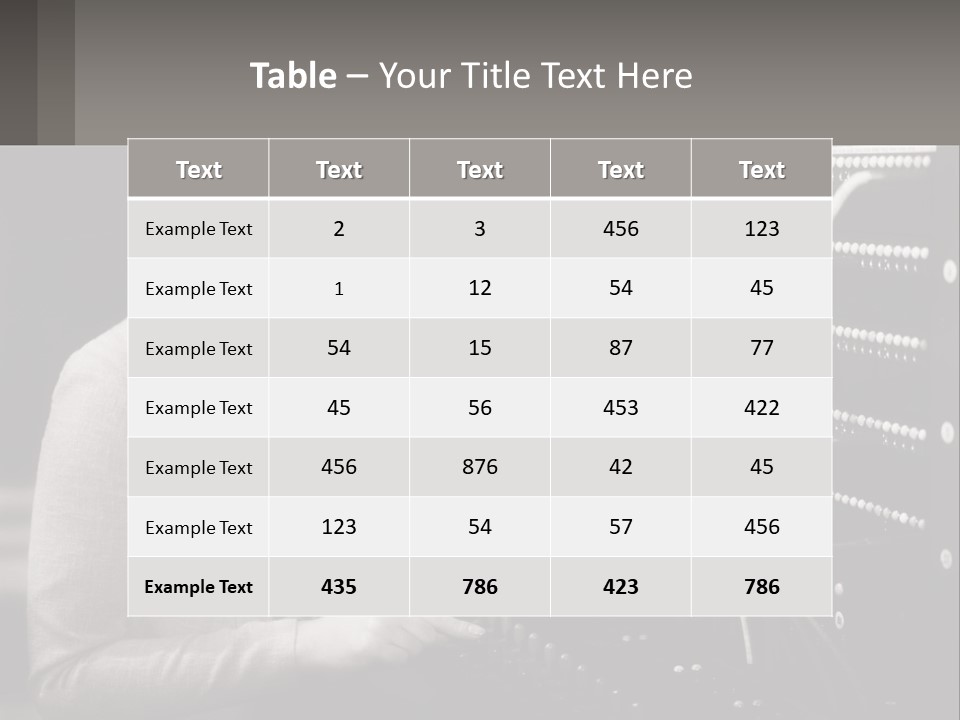 Table – Your Title Text Here

| Text | Text | Text | Text | Text |
|---|---|---|---|---|
| Example Text | 2 | 3 | 456 | 123 |
| Example Text | 1 | 12 | 54 | 45 |
| Example Text | 54 | 15 | 87 | 77 |
| Example Text | 45 | 56 | 453 | 422 |
| Example Text | 456 | 876 | 42 | 45 |
| Example Text | 123 | 54 | 57 | 456 |
| Example Text | 435 | 786 | 423 | 786 |